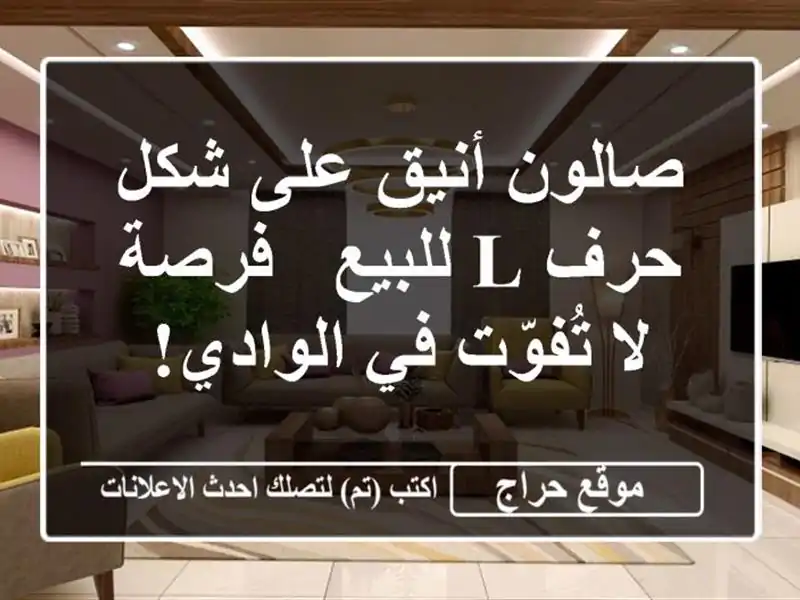 صالون أنيق على شكل حرف L للبيع   فرصة لا تُفوّت في الوادي!

موقع حراج

اكتب (تم) لتصلك احدث الاعلانات